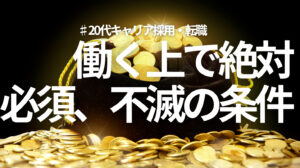 ＃20代キャリア採用・転職

働く上で絶対必須、不滅の条件